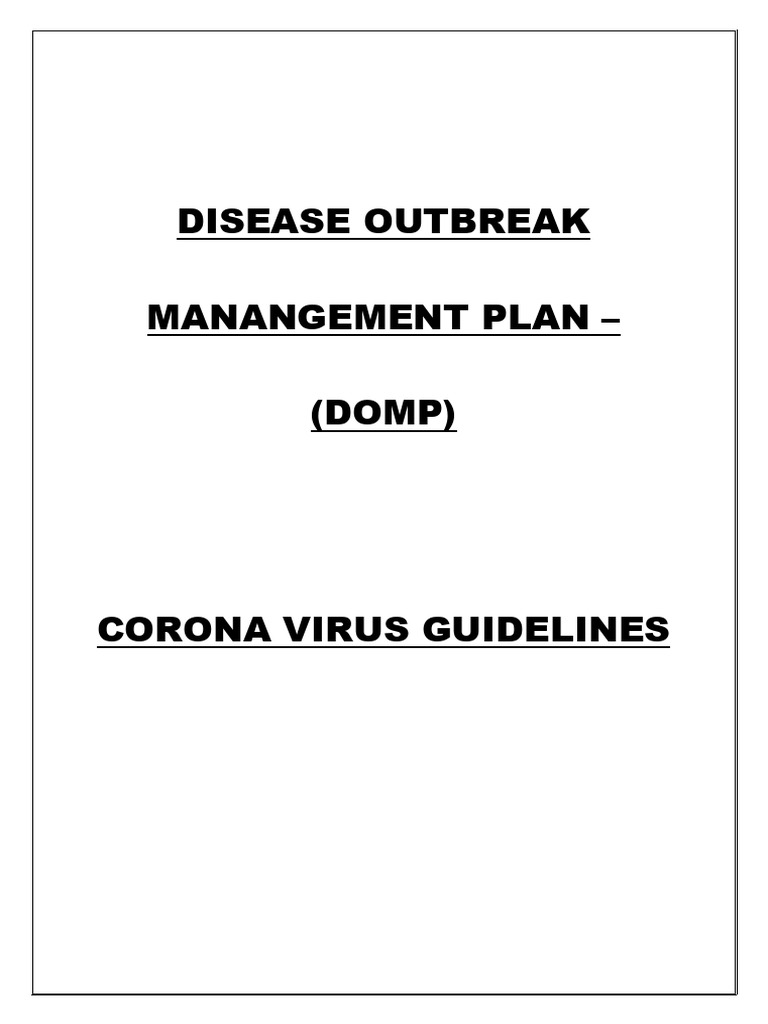 DISEASE OUTBREAK

MANANGEMENT PLAN –

(DOMP)

CORONA VIRUS GUIDELINES